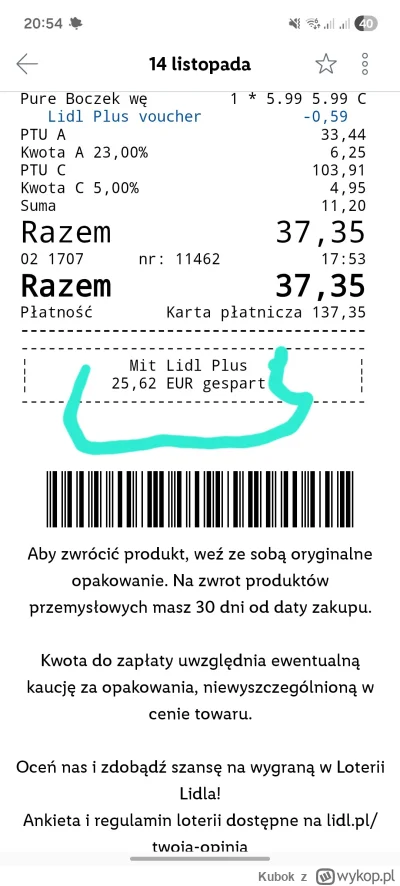 20:54 40

14 listopada

Pure Boczek wę 1 * 5.99 5.99 C
Lidl Plus voucher -0,59
PTU A 33,44
Kwota A 23,00% 6,25
PTU C 103,91
Kwota C 5,00% 4,95
Suma 11,20
Razem 37,35
02 1707 nr: 11462 17:53
Razem 37,35
Płatność Karta płatnicza 137,35

Mit Lidl Plus
25,62 EUR gespart

Aby zwrócić produkt, weź ze sobą oryginalne opakowanie. Na zwrot produktów przemysłowych masz 30 dni od daty zakupu.

Kwota do zapłaty uwzględnia ewentualną kaucję za opakowania, niewyszczególnioną w cenie towaru.

Oceń nas i zdobądź szansę na wygraną w Loterii Lidla!
Ankieta i regulamin loterii dostępne na lidl.pl/twoja-opinia

Kubok z wykop.pl